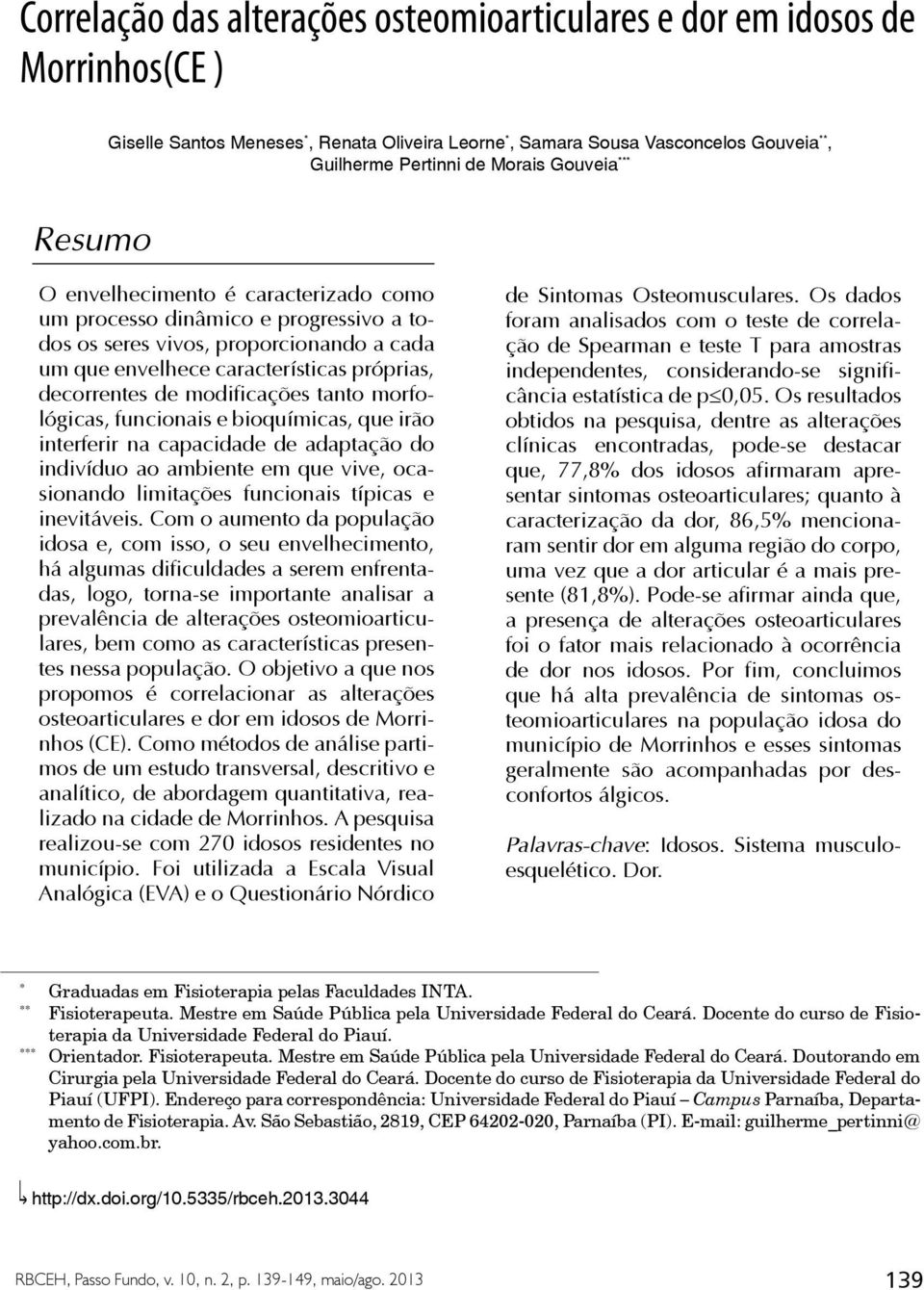 Correlação das alterações osteomioarticulares e dor em idosos de Morrinhos(CE )

Giselle Santos Meneses*, Renata Oliveira Leorne*, Samara Sousa Vasconcelos Gouveia**, Guilherme Pertinni de Morais Gouveia***

Resumo

O envelhecimento é caracterizado como um processo dinâmico e progressivo a todos os seres vivos, proporcionando a cada um que envelhece características próprias, decorrentes de modificações tanto morfológicas, funcionais e bioquímicas, que irão interferir na capacidade de adaptação do indivíduo ao ambiente em que vive, ocasionando limitações funcionais típicas e inevitáveis. Com o aumento da população idosa e, com isso, o seu envelhecimento, há algumas dificuldades a serem enfrentadas, logo, torna-se importante analisar a prevalência de alterações osteomioarticulares, bem como as características presentes nessa população. O objetivo a que nos propomos é correlacionar as alterações osteoarticulares e dor em idosos de Morrinhos (CE). Como métodos de análise partimos de um estudo transversal, descritivo e analítico, de abordagem quantitativa, realizado na cidade de Morrinhos. A pesquisa realizou-se com 270 idosos residentes no município. Foi utilizada a Escala Visual Analógica (EVA) e o Questionário Nórdico de Sintomas Osteomusculares. Os dados foram analisados com o teste de correlação de Spearman e teste T para amostras independentes, considerando-se significância estatística de p≤0,05. Os resultados obtidos na pesquisa, dentre as alterações clínicas encontradas, pode-se destacar que, 77,8% dos idosos afirmaram apresentar sintomas osteoarticulares; quanto à caracterização da dor, 86,5% mencionaram sentir dor em alguma região do corpo, uma vez que a dor articular é a mais presente (81,8%). Pode-se afirmar ainda que, a presença de alterações osteoarticulares foi o fator mais relacionado à ocorrência de dor nos idosos. Por fim, concluimos que há alta prevalência de sintomas osteomioarticulares na população idosa do município de Morrinhos e esses sintomas geralmente são acompanhadas por desconfortos álgicos.

Palavras-chave: Idosos. Sistema musculoesquelético. Dor.

* Graduadas em Fisioterapia pelas Faculdades INTA.
** Fisioterapeuta. Mestre em Saúde Pública pela Universidade Federal do Ceará. Docente do curso de Fisioterapia da Universidade Federal do Piauí.
*** Orientador. Fisioterapeuta. Mestre em Saúde Pública pela Universidade Federal do Ceará. Doutorando em Cirurgia pela Universidade Federal do Ceará. Docente do curso de Fisioterapia da Universidade Federal do Piauí (UFPI). Endereço para correspondência: Universidade Federal do Piauí – Campus Parnaíba, Departamento de Fisioterapia. Av. São Sebastião, 2819, CEP 64202-020, Parnaíba (PI). E-mail: guilherme_pertinni@yahoo.com.br.

http://dx.doi.org/10.5335/rbceh.2013.3044

RBCEH, Passo Fundo, v. 10, n. 2, p. 139-149, maio/ago. 2013

139